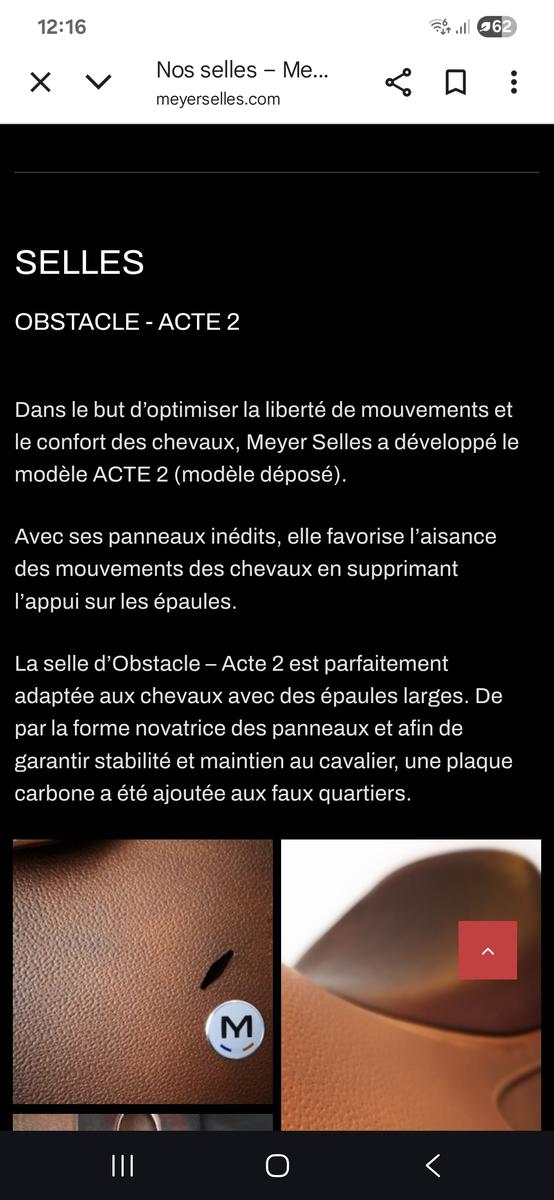 12:16

62

Nos selles – Me...
meyerselles.com

SELLES

OBSTACLE - ACTE 2

Dans le but d'optimiser la liberté de mouvements et le confort des chevaux, Meyer Selles a développé le modèle ACTE 2 (modèle déposé).

Avec ses panneaux inédits, elle favorise l'aisance des mouvements des chevaux en supprimant l'appui sur les épaules.

La selle d'Obstacle – Acte 2 est parfaitement adaptée aux chevaux avec des épaules larges. De par la forme novatrice des panneaux et afin de garantir stabilité et maintien au cavalier, une plaque carbone a été ajoutée aux faux quartiers.

M